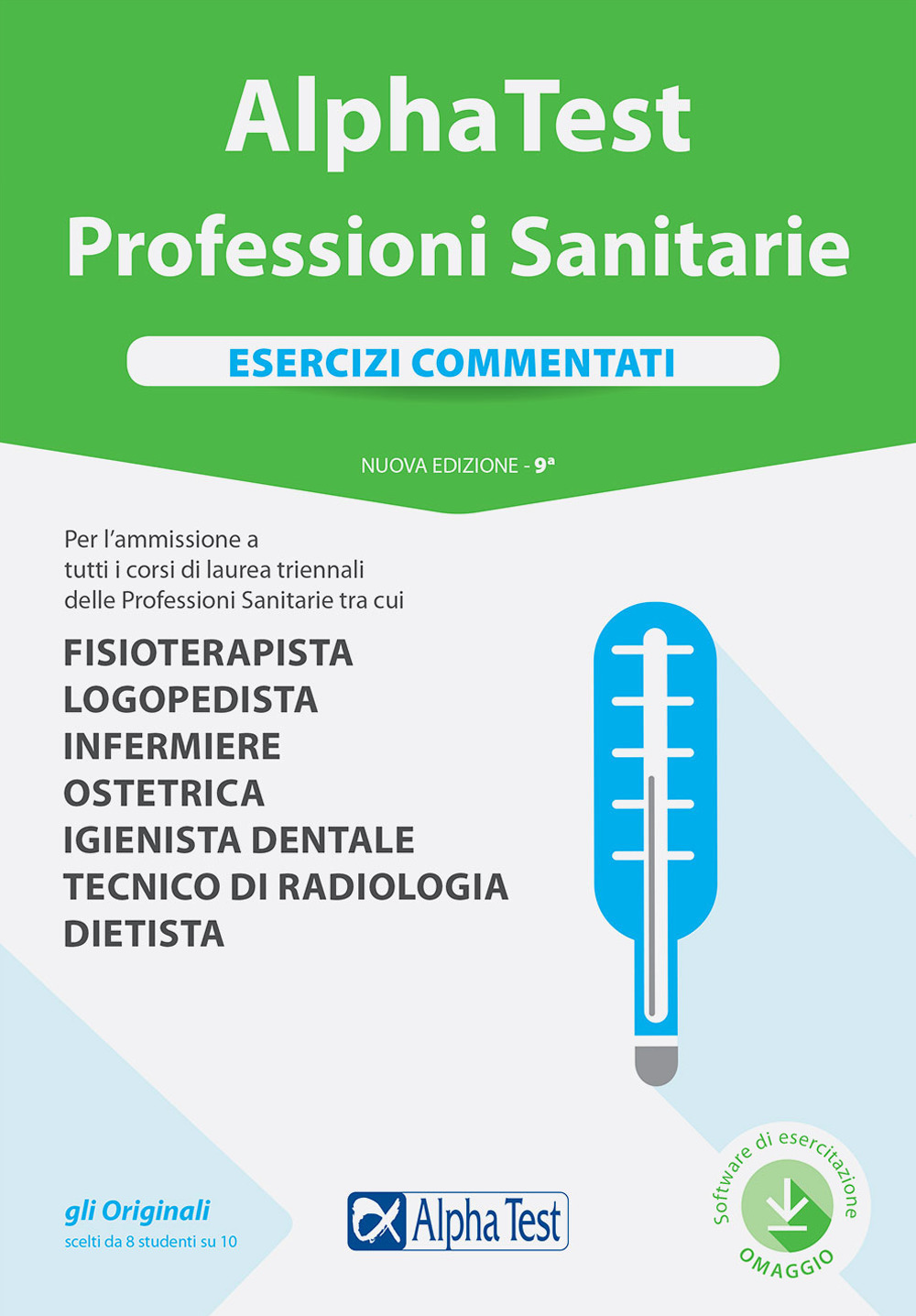 AlphaTest
Professioni Sanitarie

ESERCIZI COMMENTATI

NUOVA EDIZIONE - 9ª

Per l'ammissione a tutti i corsi di laurea triennali delle Professioni Sanitarie tra cui

FISIOTERAPISTA
LOGOPEDISTA
INFERMIERE
OSTETRICA
IGIENISTA DENTALE
TECNICO DI RADIOLOGIA
DIETISTA

gli Originali
scelti da 8 studenti su 10

Alpha Test

Software di esercitazione
OMAGGIO